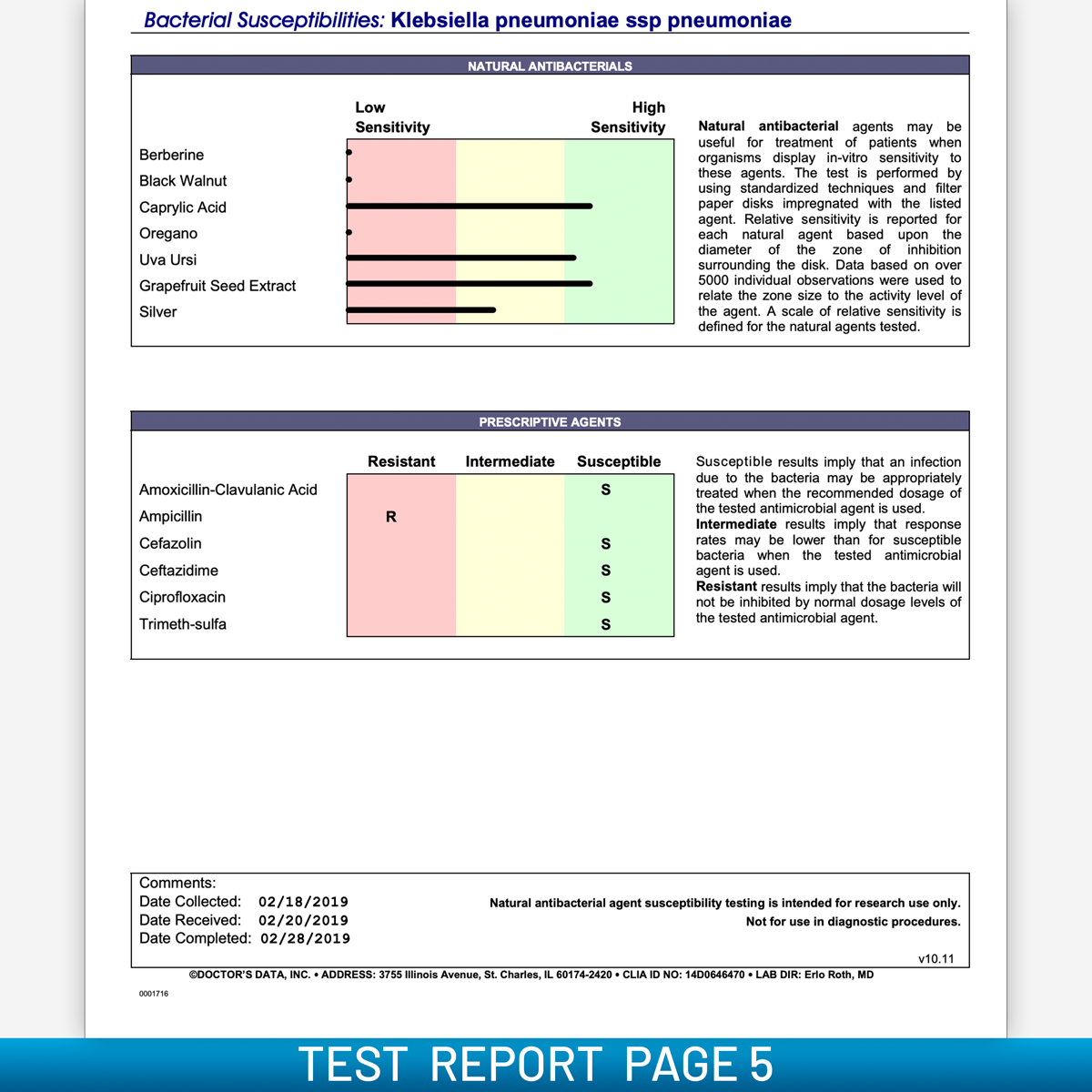 Bacterial Susceptibilities: Klebsiella pneumoniae ssp pneumoniae

NATURAL ANTIBACTERIALS

Low Sensitivity

High Sensitivity

Berberine
Black Walnut
Caprylic Acid
Oregano
Uva Ursi
Grapefruit Seed Extract
Silver

Natural antibacterial agents may be useful for treatment of patients when organisms display in-vitro sensitivity to these agents. The test is performed by using standardized techniques and filter paper disks impregnated with the listed agent. Relative sensitivity is reported for each natural agent based upon the diameter of the zone of inhibition surrounding the disk. Data based on over 5000 individual observations were used to relate the zone size to the activity level of the agent. A scale of relative sensitivity is defined for the natural agents tested.

PRESCRIPTIVE AGENTS

| | Resistant | Intermediate | Susceptible |
|---|---|---|---|
| Amoxicillin-Clavulanic Acid | | | S |
| Ampicillin | R | | |
| Cefazolin | | | S |
| Ceftazidime | | | S |
| Ciprofloxacin | | | S |
| Trimeth-sulfa | | | S |

Susceptible results imply that an infection due to the bacteria may be appropriately treated when the recommended dosage of the tested antimicrobial agent is used.
Intermediate results imply that response rates may be lower than for susceptible bacteria when the tested antimicrobial agent is used.
Resistant results imply that the bacteria will not be inhibited by normal dosage levels of the tested antimicrobial agent.

Comments:
Date Collected: 02/18/2019
Date Received: 02/20/2019
Date Completed: 02/28/2019

Natural antibacterial agent susceptibility testing is intended for research use only.
Not for use in diagnostic procedures.

v10.11

©DOCTOR'S DATA, INC. • ADDRESS: 3755 Illinois Avenue, St. Charles, IL 60174-2420 • CLIA ID NO: 14D0646470 • LAB DIR: Erlo Roth, MD

0001716

TEST REPORT PAGE 5